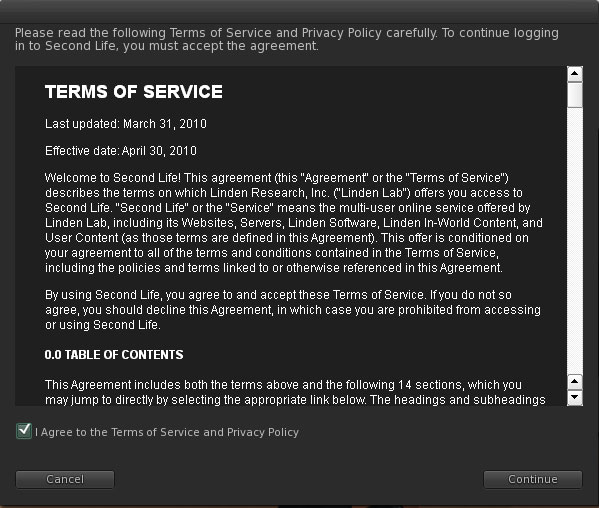 Please read the following Terms of Service and Privacy Policy carefully. To continue logging in to Second Life, you must accept the agreement.

TERMS OF SERVICE

Last updated: March 31, 2010

Effective date: April 30, 2010

Welcome to Second Life! This agreement (this "Agreement" or the "Terms of Service") describes the terms on which Linden Research, Inc. ("Linden Lab") offers you access to Second Life. "Second Life" or the "Service" means the multi-user online service offered by Linden Lab, including its Websites, Servers, Linden Software, Linden In-World Content, and User Content (as those terms are defined in this Agreement). This offer is conditioned on your agreement to all of the terms and conditions contained in the Terms of Service, including the policies and terms linked to or otherwise referenced in this Agreement.

By using Second Life, you agree to and accept these Terms of Service. If you do not so agree, you should decline this Agreement, in which case you are prohibited from accessing or using Second Life.

0.0 TABLE OF CONTENTS

This Agreement includes both the terms above and the following 14 sections, which you may jump to directly by selecting the appropriate link below. The headings and subheadings

I Agree to the Terms of Service and Privacy Policy

Cancel

Continue